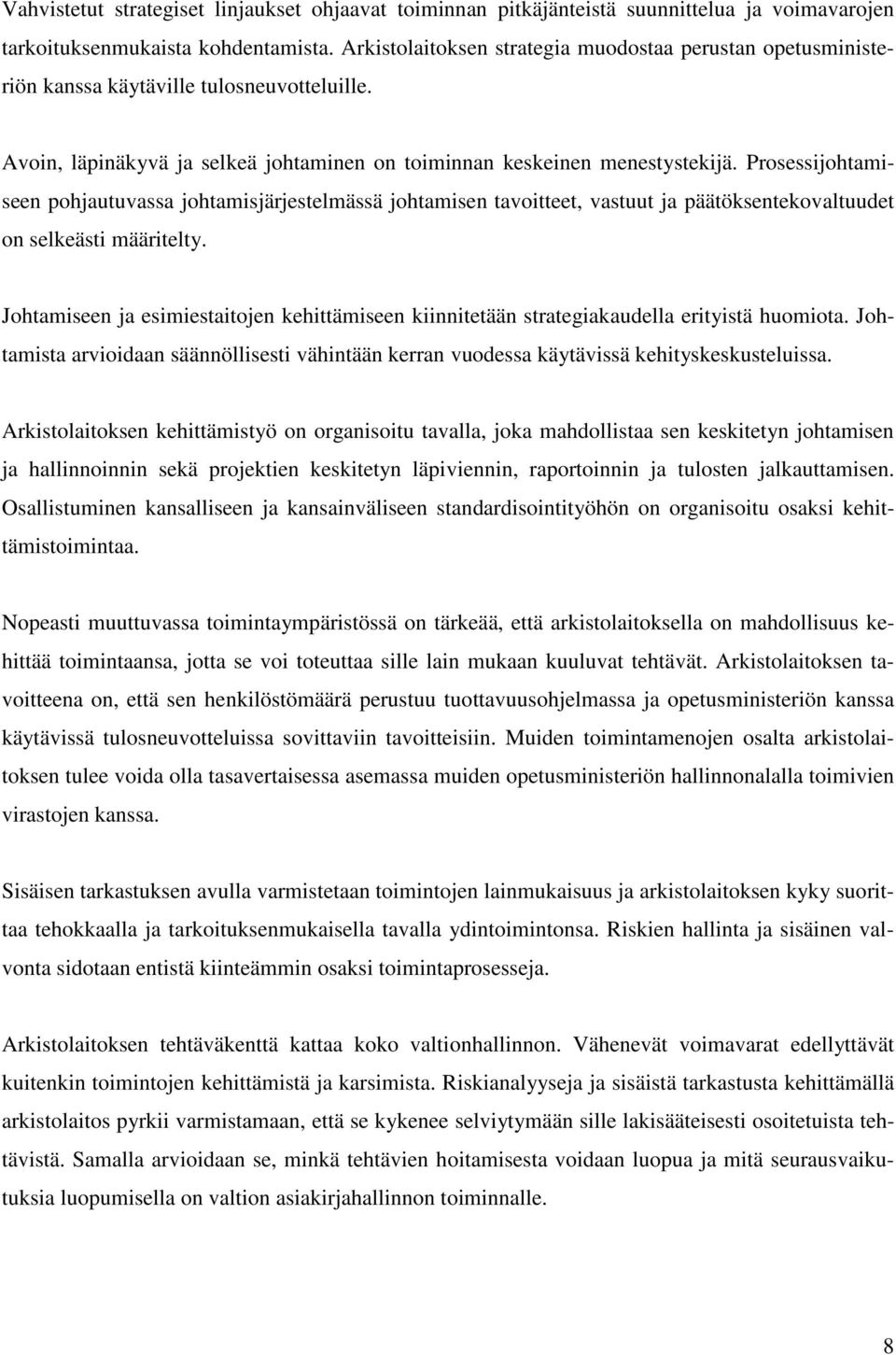 Vahvistetut strategiset linjaukset ohjaavat toiminnan pitkäjänteistä suunnittelua ja voimavarojen tarkoituksenmukaista kohdentamista. Arkistolaitoksen strategia muodostaa perustan opetusministeriön kanssa käytäville tulosneuvotteluille.

Avoin, läpinäkyvä ja selkeä johtaminen on toiminnan keskeinen menestystekijä. Prosessijohtamiseen pohjautuvassa johtamisjärjestelmässä johtamisen tavoitteet, vastuut ja päätöksentekovaltuudet on selkeästi määritelty.

Johtamiseen ja esimiestaitojen kehittämiseen kiinnitetään strategiakaudella erityistä huomiota. Johtamista arvioidaan säännöllisesti vähintään kerran vuodessa käytävissä kehityskeskusteluissa.

Arkistolaitoksen kehittämistyö on organisoitu tavalla, joka mahdollistaa sen keskitetyn johtamisen ja hallinnoinnin sekä projektien keskitetyn läpiviennin, raportoinnin ja tulosten jalkauttamisen. Osallistuminen kansalliseen ja kansainväliseen standardisointityöhön on organisoitu osaksi kehittämistoimintaa.

Nopeasti muuttuvassa toimintaympäristössä on tärkeää, että arkistolaitoksella on mahdollisuus kehittää toimintaansa, jotta se voi toteuttaa sille lain mukaan kuuluvat tehtävät. Arkistolaitoksen tavoitteena on, että sen henkilöstömäärä perustuu tuottavuusohjelmassa ja opetusministeriön kanssa käytävissä tulosneuvotteluissa sovittaviin tavoitteisiin. Muiden toimintamenojen osalta arkistolaitoksen tulee voida olla tasavertaisessa asemassa muiden opetusministeriön hallinnonalalla toimivien virastojen kanssa.

Sisäisen tarkastuksen avulla varmistetaan toimintojen lainmukaisuus ja arkistolaitoksen kyky suorittaa tehokkaalla ja tarkoituksenmukaisella tavalla ydintoimintonsa. Riskien hallinta ja sisäinen valvonta sidotaan entistä kiinteämmin osaksi toimintaprosesseja.

Arkistolaitoksen tehtäväkenttä kattaa koko valtionhallinnon. Vähenevät voimavarat edellyttävät kuitenkin toimintojen kehittämistä ja karsimista. Riskianalyyseja ja sisäistä tarkastusta kehittämällä arkistolaitos pyrkii varmistamaan, että se kykenee selviytymään sille lakisääteisesti osoitetuista tehtävistä. Samalla arvioidaan se, minkä tehtävien hoitamisesta voidaan luopua ja mitä seurausvaikutuksia luopumisella on valtion asiakirjahallinnon toiminnalle.

8